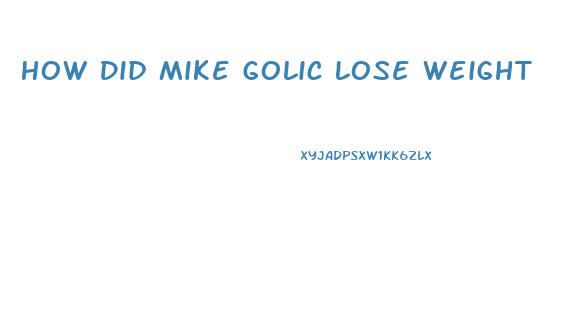 HOW DID MIKE GOLIC LOSE WEIGHT

XYJADPSXW1KK6ZLX